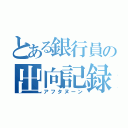 とある銀行員の
出向記録
アフタヌーン